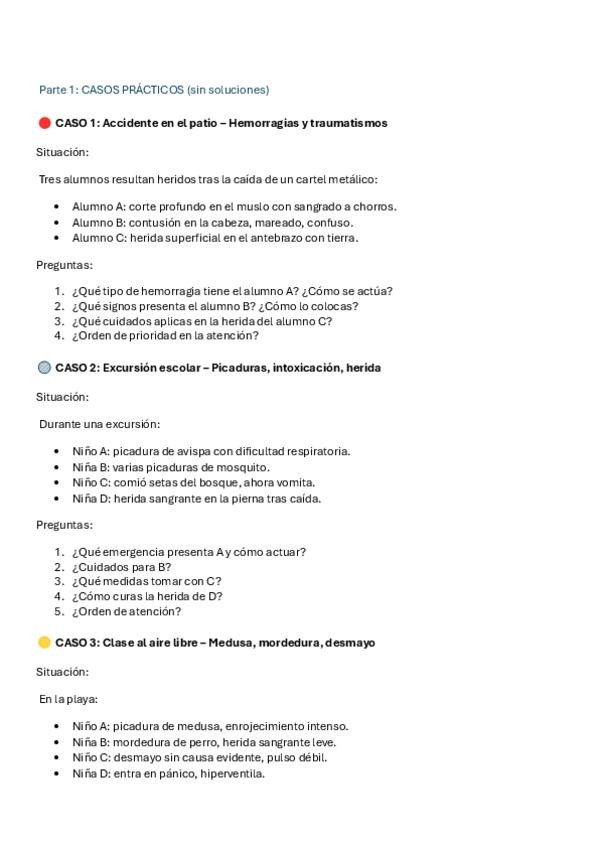 Parte 1: CASOS PRÁCTICOS (sin soluciones)

CASO 1: Accidente en el patio – Hemorragias y traumatismos

Situación:

Tres alumnos resultan heridos tras la caída de un cartel metálico:

- Alumno A: corte profundo en el muslo con sangrado a chorros.
- Alumno B: contusión en la cabeza, mareado, confuso.
- Alumno C: herida superficial en el antebrazo con tierra.

Preguntas:

1. ¿Qué tipo de hemorragia tiene el alumno A? ¿Cómo se actúa?
2. ¿Qué signos presenta el alumno B? ¿Cómo lo colocas?
3. ¿Qué cuidados aplicas en la herida del alumno C?
4. ¿Orden de prioridad en la atención?

CASO 2: Excursión escolar – Picaduras, intoxicación, herida

Situación:

Durante una excursión:

- Niño A: picadura de avispa con dificultad respiratoria.
- Niña B: varias picaduras de mosquito.
- Niño C: comió setas del bosque, ahora vomita.
- Niña D: herida sangrante en la pierna tras caída.

Preguntas:

1. ¿Qué emergencia presenta A y cómo actuar?
2. ¿Cuidados para B?
3. ¿Qué medidas tomar con C?
4. ¿Cómo curas la herida de D?
5. ¿Orden de atención?

CASO 3: Clase al aire libre – Medusa, mordedura, desmayo

Situación:

En la playa:

- Niño A: picadura de medusa, enrojecimiento intenso.
- Niña B: mordedura de perro, herida sangrante leve.
- Niño C: desmayo sin causa evidente, pulso débil.
- Niña D: entra en pánico, hiperventila.